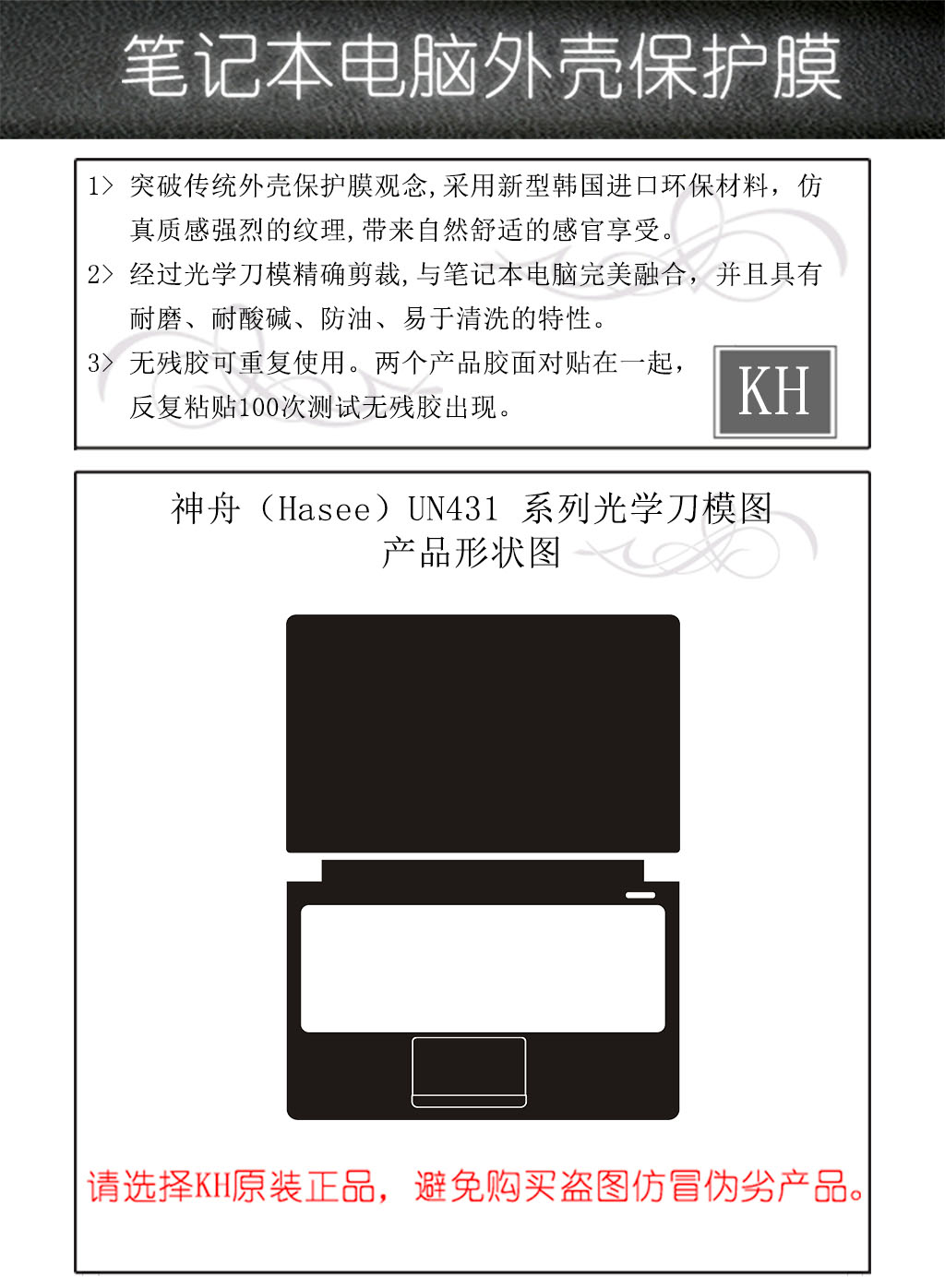 笔记本电脑外壳保护膜

1> 突破传统外壳保护膜观念,采用新型韩国进口环保材料，仿真质感强烈的纹理,带来自然舒适的感官享受。

2> 经过光学刀模精确剪裁,与笔记本电脑完美融合，并且具有耐磨、耐酸碱、防油、易于清洗的特性。

3> 无残胶可重复使用。两个产品胶面对贴在一起，反复粘贴100次测试无残胶出现。

KH

神舟（Hasee）UN431 系列光学刀模图
产品形状图

请选择KH原装正品，避免购买盗图仿冒伪劣产品。